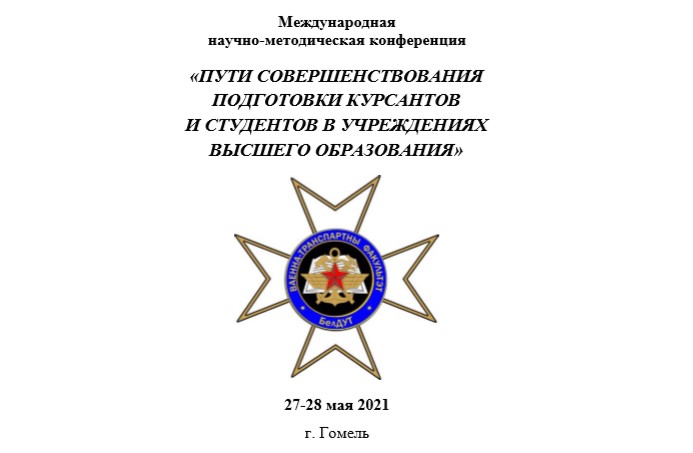 Международная
научно-методическая конференция

«ПУТИ СОВЕРШЕНСТВОВАНИЯ ПОДГОТОВКИ КУРСАНТОВ И СТУДЕНТОВ В УЧРЕЖДЕНИЯХ ВЫСШЕГО ОБРАЗОВАНИЯ»

ВАЕННА-ТРАНСПАРТНЫ ФАКУЛЬТЭТ

БелДУТ

27-28 мая 2021

г. Гомель